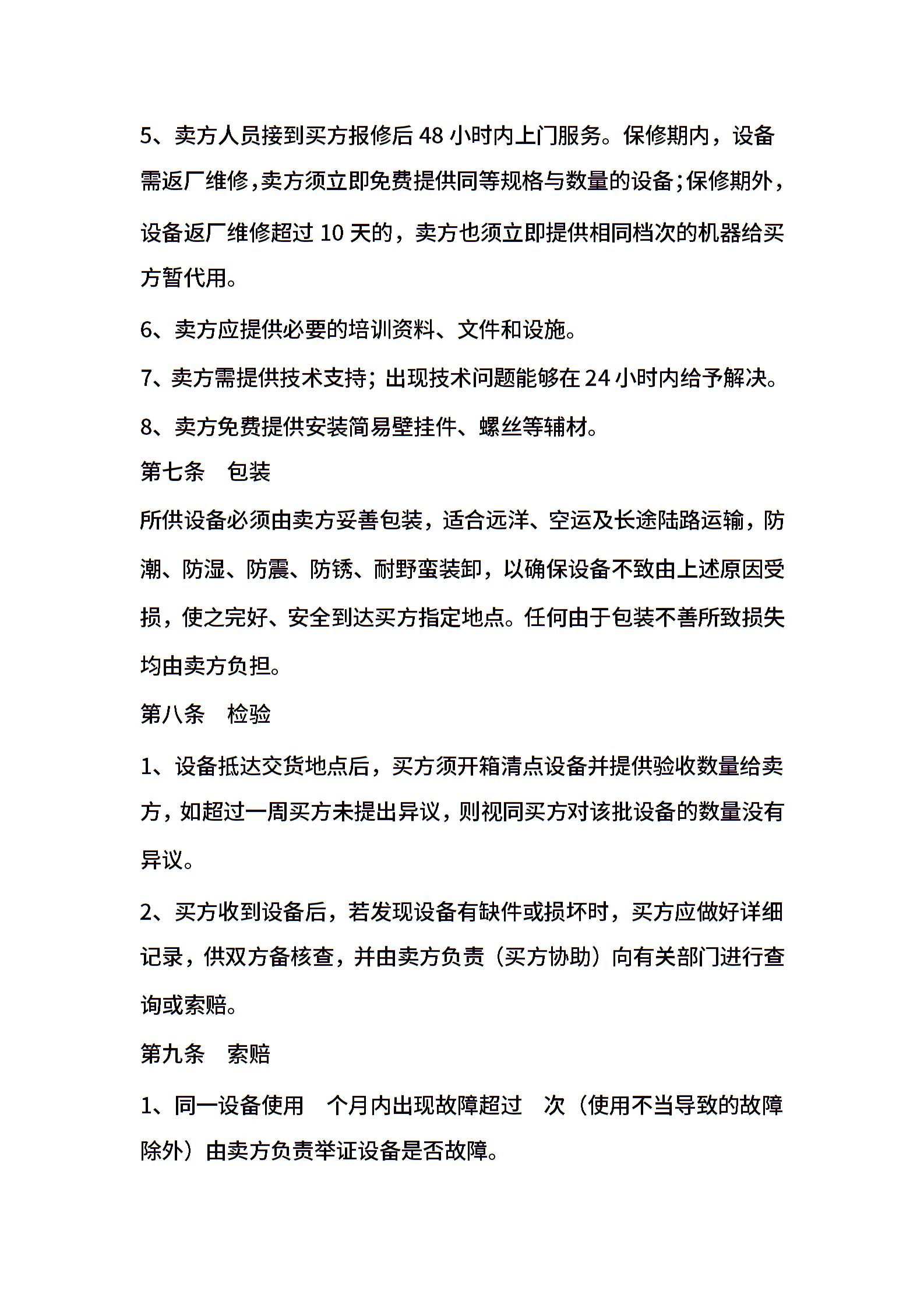 5、卖方人员接到买方报修后 48 小时内上门服务。保修期内，设备需返厂维修，卖方须立即免费提供同等规格与数量的设备；保修期外，设备返厂维修超过 10 天的，卖方也须立即提供相同档次的机器给买方暂代用。

6、卖方应提供必要的培训资料、文件和设施。

7、卖方需提供技术支持；出现技术问题能够在 24 小时内给予解决。

8、卖方免费提供安装简易壁挂件、螺丝等辅材。

第七条　包装

所供设备必须由卖方妥善包装，适合远洋、空运及长途陆路运输，防潮、防湿、防震、防锈、耐野蛮装卸，以确保设备不致由上述原因受损，使之完好、安全到达买方指定地点。任何由于包装不善所致损失均由卖方负担。

第八条　检验

1、设备抵达交货地点后，买方须开箱清点设备并提供验收数量给卖方，如超过一周买方未提出异议，则视同买方对该批设备的数量没有异议。

2、买方收到设备后，若发现设备有缺件或损坏时，买方应做好详细记录，供双方备核查，并由卖方负责（买方协助）向有关部门进行查询或索赔。

第九条　索赔

1、同一设备使用　个月内出现故障超过　次（使用不当导致的故障除外）由卖方负责举证设备是否故障。